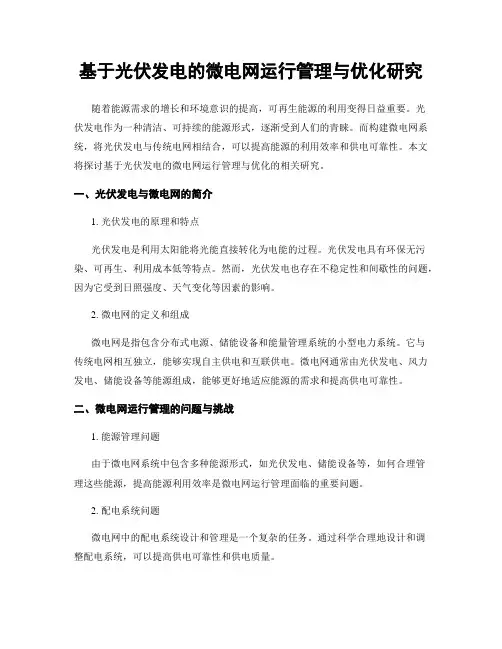 基于光伏发电的微电网运行管理与优化研究

随着能源需求的增长和环境意识的提高，可再生能源的利用变得日益重要。光伏发电作为一种清洁、可持续的能源形式，逐渐受到人们的青睐。而构建微电网系统，将光伏发电与传统电网相结合，可以提高能源的利用效率和供电可靠性。本文将探讨基于光伏发电的微电网运行管理与优化的相关研究。

一、光伏发电与微电网的简介

1. 光伏发电的原理和特点

光伏发电是利用太阳能将光能直接转化为电能的过程。光伏发电具有环保无污染、可再生、利用成本低等特点。然而，光伏发电也存在不稳定性和间歇性的问题，因为它受到日照强度、天气变化等因素的影响。

2. 微电网的定义和组成

微电网是指包含分布式电源、储能设备和能量管理系统的小型电力系统。它与传统电网相互独立，能够实现自主供电和互联供电。微电网通常由光伏发电、风力发电、储能设备等能源组成，能够更好地适应能源的需求和提高供电可靠性。

二、微电网运行管理的问题与挑战

1. 能源管理问题

由于微电网系统中包含多种能源形式，如光伏发电、储能设备等，如何合理管理这些能源，提高能源利用效率是微电网运行管理面临的重要问题。

2. 配电系统问题

微电网中的配电系统设计和管理是一个复杂的任务。通过科学合理地设计和调整配电系统，可以提高供电可靠性和供电质量。